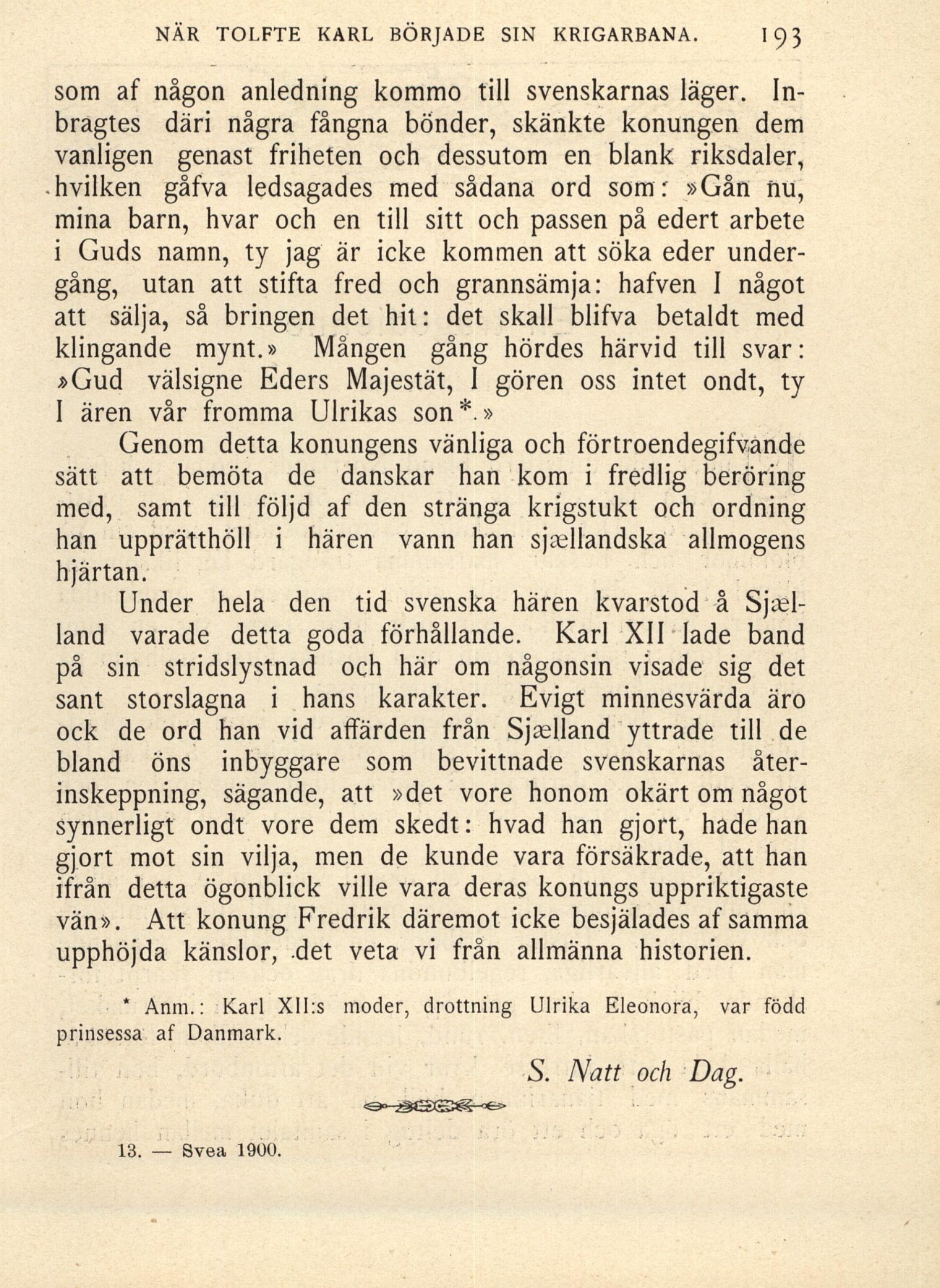 NÄR TOLFTE KARL BÖRJADE SIN KRIGARBANA. 193

som af någon anledning kommo till svenskarnas läger. Inbragtes däri några fångna bönder, skänkte konungen dem vanligen genast friheten och dessutom en blank riksdaler, hvilken gåfva ledsagades med sådana ord som: »Gån nu, mina barn, hvar och en till sitt och passen på edert arbete i Guds namn, ty jag är icke kommen att söka eder undergång, utan att stifta fred och grannsämja: hafven I något att sälja, så bringen det hit: det skall blifva betaldt med klingande mynt.» Mången gång hördes härvid till svar: »Gud välsigne Eders Majestät, I gören oss intet ondt, ty I ären vår fromma Ulrikas son*.»

Genom detta konungens vänliga och förtroendegifvande sätt att bemöta de danskar han kom i fredlig beröring med, samt till följd af den stränga krigstukt och ordning han upprätthöll i hären vann han sjællandska allmogens hjärtan.

Under hela den tid svenska hären kvarstod å Sjælland varade detta goda förhållande. Karl XII lade band på sin stridslystnad och här om någonsin visade sig det sant storslagna i hans karakter. Evigt minnesvärda äro ock de ord han vid affärden från Sjælland yttrade till de bland öns inbyggare som bevittnade svenskarnas återinskeppning, sägande, att »det vore honom okärt om något synnerligt ondt vore dem skedt: hvad han gjort, hade han gjort mot sin vilja, men de kunde vara försäkrade, att han ifrån detta ögonblick ville vara deras konungs uppriktigaste vän». Att konung Fredrik däremot icke besjälades af samma upphöjda känslor, det veta vi från allmänna historien.

* Anm.: Karl XII:s moder, drottning Ulrika Eleonora, var född prinsessa af Danmark.

S. Natt och Dag.

13. — Svea 1900.